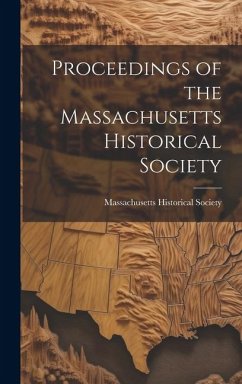 Proceedings of the Massachusetts Historical Society

Massachusetts Historical Society